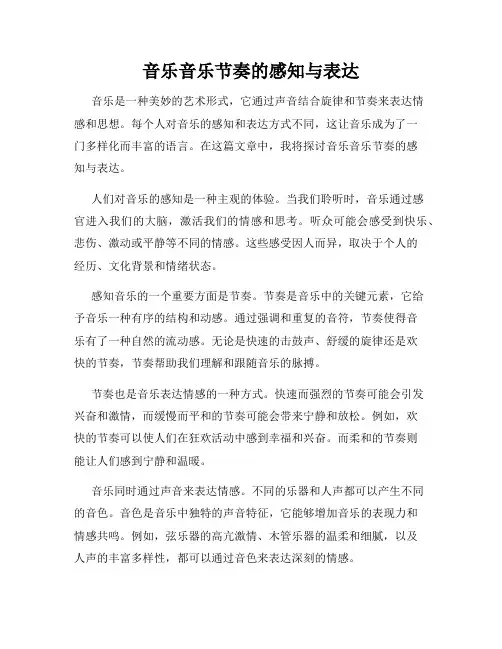 音乐音乐节奏的感知与表达

音乐是一种美妙的艺术形式，它通过声音结合旋律和节奏来表达情感和思想。每个人对音乐的感知和表达方式不同，这让音乐成为了一门多样化而丰富的语言。在这篇文章中，我将探讨音乐音乐节奏的感知与表达。

人们对音乐的感知是一种主观的体验。当我们聆听时，音乐通过感官进入我们的大脑，激活我们的情感和思考。听众可能会感受到快乐、悲伤、激动或平静等不同的情感。这些感受因人而异，取决于个人的经历、文化背景和情绪状态。

感知音乐的一个重要方面是节奏。节奏是音乐中的关键元素，它给予音乐一种有序的结构和动感。通过强调和重复的音符，节奏使得音乐有了一种自然的流动感。无论是快速的击鼓声、舒缓的旋律还是欢快的节奏，节奏帮助我们理解和跟随音乐的脉搏。

节奏也是音乐表达情感的一种方式。快速而强烈的节奏可能会引发兴奋和激情，而缓慢而平和的节奏可能会带来宁静和放松。例如，欢快的节奏可以使人们在狂欢活动中感到幸福和兴奋。而柔和的节奏则能让人们感到宁静和温暖。

音乐同时通过声音来表达情感。不同的乐器和人声都可以产生不同的音色。音色是音乐中独特的声音特征，它能够增加音乐的表现力和情感共鸣。例如，弦乐器的高亢激情、木管乐器的温柔和细腻，以及人声的丰富多样性，都可以通过音色来表达深刻的情感。